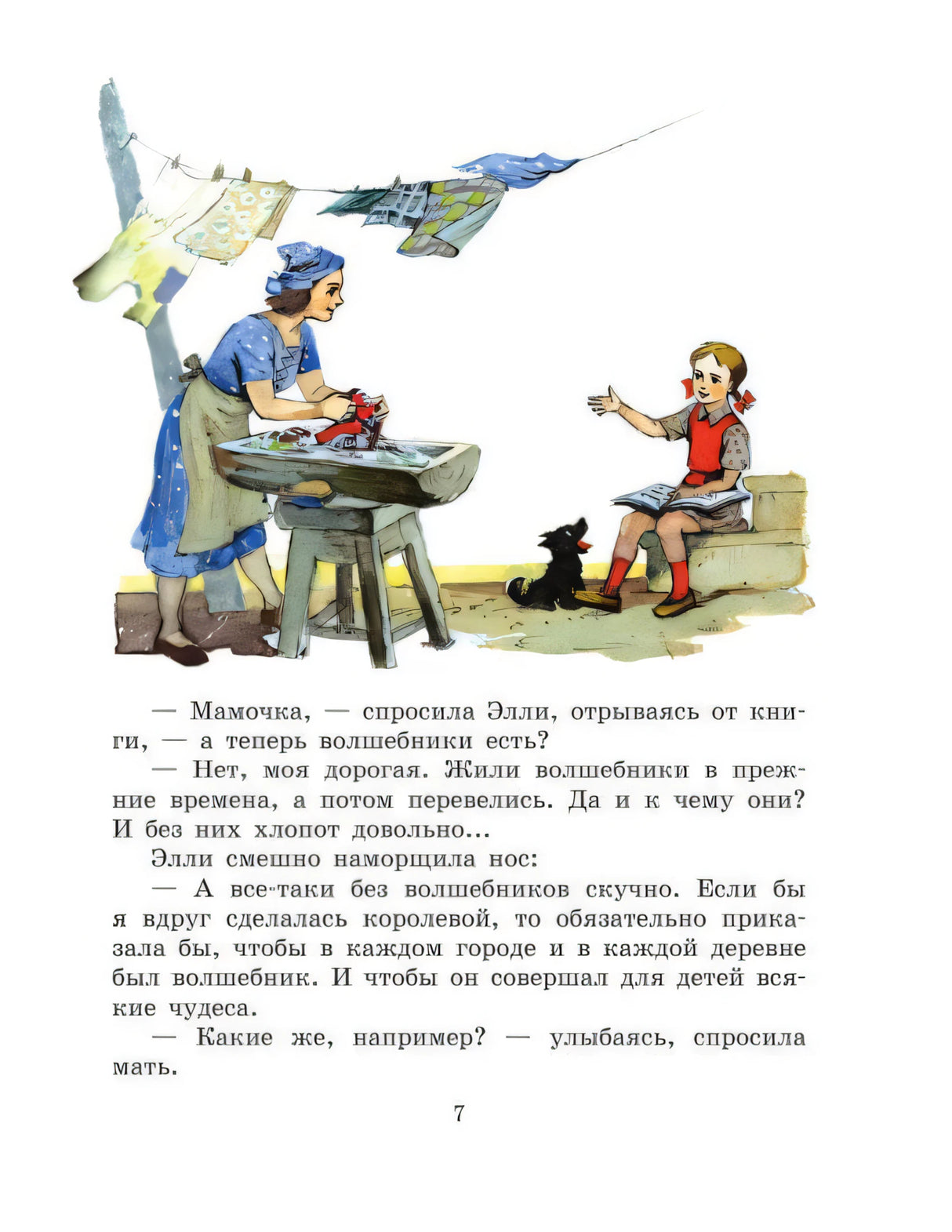 — Мамочка, — спросила Элли, отрываясь от книги, — а теперь волшебники есть?

— Нет, моя дорогая. Жили волшебники в прежние времена, а потом перевелись. Да и к чему они? И без них хлопот довольно...

Элли смешно наморщила нос:

— А все-таки без волшебников скучно. Если бы я вдруг сделалась королевой, то обязательно приказала бы, чтобы в каждом городе и в каждой деревне был волшебник. И чтобы он совершал для детей всякие чудеса.

— Какие же, например? — улыбаясь, спросила мать.

7